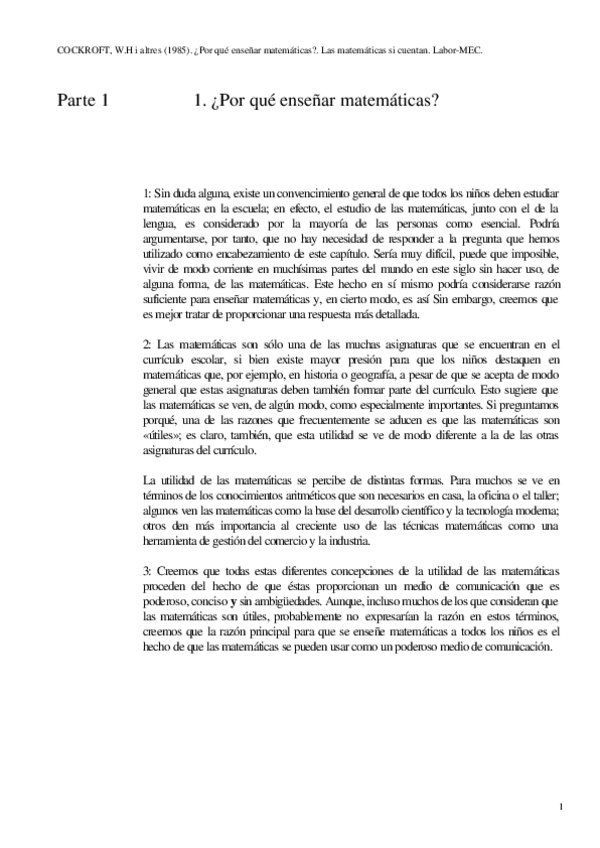 COCKROFT, W.H i altres (1985). ¿Por qué enseñar matemáticas?. Las matemáticas si cuentan. Labor-MEC.

Parte 1

1. ¿Por qué enseñar matemáticas?

1: Sin duda alguna, existe un convencimiento general de que todos los niños deben estudiar matemáticas en la escuela; en efecto, el estudio de las matemáticas, junto con el de la lengua, es considerado por la mayoría de las personas como esencial. Podría argumentarse, por tanto, que no hay necesidad de responder a la pregunta que hemos utilizado como encabezamiento de este capítulo. Sería muy difícil, puede que imposible, vivir de modo corriente en muchísimas partes del mundo en este siglo sin hacer uso, de alguna forma, de las matemáticas. Este hecho en sí mismo podría considerarse razón suficiente para enseñar matemáticas y, en cierto modo, es así Sin embargo, creemos que es mejor tratar de proporcionar una respuesta más detallada.

2: Las matemáticas son sólo una de las muchas asignaturas que se encuentran en el currículo escolar, si bien existe mayor presión para que los niños destaquen en matemáticas que, por ejemplo, en historia o geografía, a pesar de que se acepta de modo general que estas asignaturas deben también formar parte del currículo. Esto sugiere que las matemáticas se ven, de algún modo, como especialmente importantes. Si preguntamos porqué, una de las razones que frecuentemente se aducen es que las matemáticas son «útiles»; es claro, también, que esta utilidad se ve de modo diferente a la de las otras asignaturas del currículo.

La utilidad de las matemáticas se percibe de distintas formas. Para muchos se ve en términos de los conocimientos aritméticos que son necesarios en casa, la oficina o el taller; algunos ven las matemáticas como la base del desarrollo científico y la tecnología moderna; otros den más importancia al creciente uso de las técnicas matemáticas como una herramienta de gestión del comercio y la industria.

3: Creemos que todas estas diferentes concepciones de la utilidad de las matemáticas proceden del hecho de que éstas proporcionan un medio de comunicación que es poderoso, conciso y sin ambigüedades. Aunque, incluso muchos de los que consideran que las matemáticas son útiles, probablemente no expresarían la razón en estos términos, creemos que la razón principal para que se enseñe matemáticas a todos los niños es el hecho de que las matemáticas se pueden usar como un poderoso medio de comunicación.

1